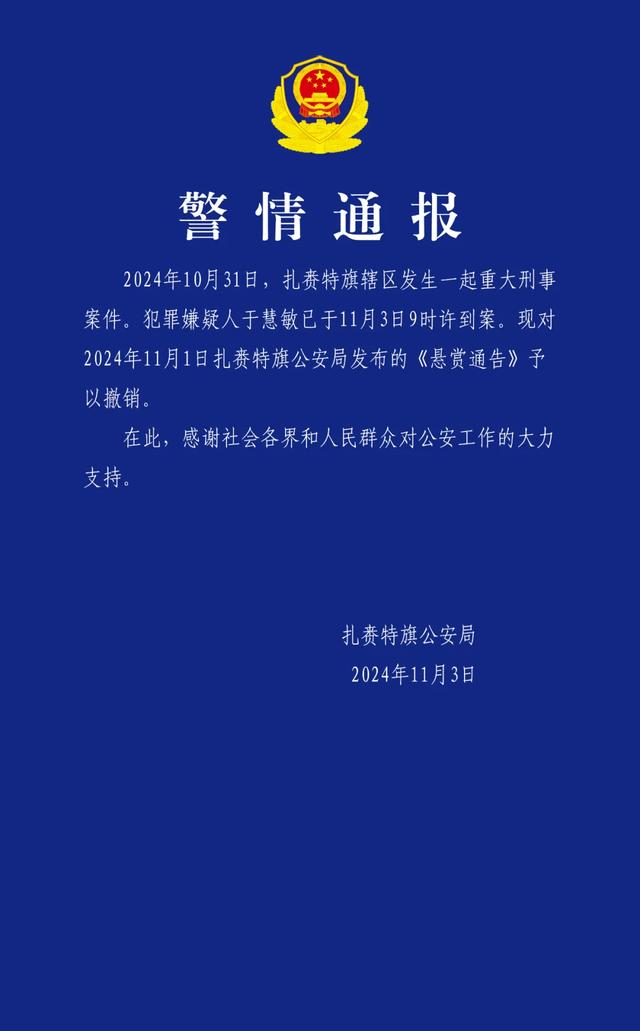 警情通报

2024年10月31日，扎赉特旗辖区发生一起重大刑事案件。犯罪嫌疑人于慧敏已于11月3日9时许到案。现对2024年11月1日扎赉特旗公安局发布的《悬赏通告》予以撤销。

在此，感谢社会各界和人民群众对公安工作的大力支持。

扎赉特旗公安局
2024年11月3日